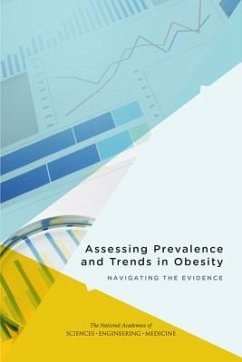 Assessing Prevalence and Trends in Obesity

NAVIGATING THE EVIDENCE

The National Academies of
SCIENCES · ENGINEERING · MEDICINE